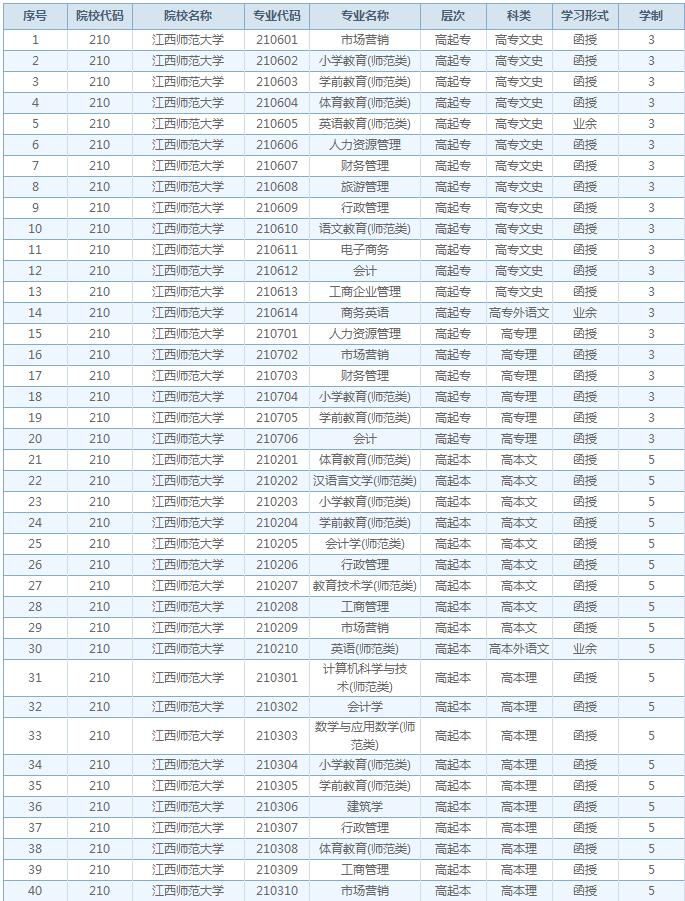 | 序号 | 院校代码 | 院校名称 | 专业代码 | 专业名称 | 层次 | 科类 | 学习形式 | 学制 |
|---|---|---|---|---|---|---|---|---|
| 1 | 210 | 江西师范大学 | 210601 | 市场营销 | 高起专 | 高专文史 | 函授 | 3 |
| 2 | 210 | 江西师范大学 | 210602 | 小学教育(师范类) | 高起专 | 高专文史 | 函授 | 3 |
| 3 | 210 | 江西师范大学 | 210603 | 学前教育(师范类) | 高起专 | 高专文史 | 函授 | 3 |
| 4 | 210 | 江西师范大学 | 210604 | 体育教育(师范类) | 高起专 | 高专文史 | 函授 | 3 |
| 5 | 210 | 江西师范大学 | 210605 | 英语教育(师范类) | 高起专 | 高专文史 | 业余 | 3 |
| 6 | 210 | 江西师范大学 | 210606 | 人力资源管理 | 高起专 | 高专文史 | 函授 | 3 |
| 7 | 210 | 江西师范大学 | 210607 | 财务管理 | 高起专 | 高专文史 | 函授 | 3 |
| 8 | 210 | 江西师范大学 | 210608 | 旅游管理 | 高起专 | 高专文史 | 函授 | 3 |
| 9 | 210 | 江西师范大学 | 210609 | 行政管理 | 高起专 | 高专文史 | 函授 | 3 |
| 10 | 210 | 江西师范大学 | 210610 | 语文教育(师范类) | 高起专 | 高专文史 | 函授 | 3 |
| 11 | 210 | 江西师范大学 | 210611 | 电子商务 | 高起专 | 高专文史 | 函授 | 3 |
| 12 | 210 | 江西师范大学 | 210612 | 会计 | 高起专 | 高专文史 | 函授 | 3 |
| 13 | 210 | 江西师范大学 | 210613 | 工商企业管理 | 高起专 | 高专文史 | 函授 | 3 |
| 14 | 210 | 江西师范大学 | 210614 | 商务英语 | 高起专 | 高专外语文 | 业余 | 3 |
| 15 | 210 | 江西师范大学 | 210701 | 人力资源管理 | 高起专 | 高专理 | 函授 | 3 |
| 16 | 210 | 江西师范大学 | 210702 | 市场营销 | 高起专 | 高专理 | 函授 | 3 |
| 17 | 210 | 江西师范大学 | 210703 | 财务管理 | 高起专 | 高专理 | 函授 | 3 |
| 18 | 210 | 江西师范大学 | 210704 | 小学教育(师范类) | 高起专 | 高专理 | 函授 | 3 |
| 19 | 210 | 江西师范大学 | 210705 | 学前教育(师范类) | 高起专 | 高专理 | 函授 | 3 |
| 20 | 210 | 江西师范大学 | 210706 | 会计 | 高起专 | 高专理 | 函授 | 3 |
| 21 | 210 | 江西师范大学 | 210201 | 体育教育(师范类) | 高起本 | 高本文 | 函授 | 5 |
| 22 | 210 | 江西师范大学 | 210202 | 汉语言文学(师范类) | 高起本 | 高本文 | 函授 | 5 |
| 23 | 210 | 江西师范大学 | 210203 | 小学教育(师范类) | 高起本 | 高本文 | 函授 | 5 |
| 24 | 210 | 江西师范大学 | 210204 | 学前教育(师范类) | 高起本 | 高本文 | 函授 | 5 |
| 25 | 210 | 江西师范大学 | 210205 | 会计学(师范类) | 高起本 | 高本文 | 函授 | 5 |
| 26 | 210 | 江西师范大学 | 210206 | 行政管理 | 高起本 | 高本文 | 函授 | 5 |
| 27 | 210 | 江西师范大学 | 210207 | 教育技术学(师范类) | 高起本 | 高本文 | 函授 | 5 |
| 28 | 210 | 江西师范大学 | 210208 | 工商管理 | 高起本 | 高本文 | 函授 | 5 |
| 29 | 210 | 江西师范大学 | 210209 | 市场营销 | 高起本 | 高本文 | 函授 | 5 |
| 30 | 210 | 江西师范大学 | 210210 | 英语(师范类) | 高起本 | 高本外语文 | 业余 | 5 |
| 31 | 210 | 江西师范大学 | 210301 | 计算机科学与技术(师范类) | 高起本 | 高本理 | 函授 | 5 |
| 32 | 210 | 江西师范大学 | 210302 | 会计学 | 高起本 | 高本理 | 函授 | 5 |
| 33 | 210 | 江西师范大学 | 210303 | 数学与应用数学(师范类) | 高起本 | 高本理 | 函授 | 5 |
| 34 | 210 | 江西师范大学 | 210304 | 小学教育(师范类) | 高起本 | 高本理 | 函授 | 5 |
| 35 | 210 | 江西师范大学 | 210305 | 学前教育(师范类) | 高起本 | 高本理 | 函授 | 5 |
| 36 | 210 | 江西师范大学 | 210306 | 建筑学 | 高起本 | 高本理 | 函授 | 5 |
| 37 | 210 | 江西师范大学 | 210307 | 行政管理 | 高起本 | 高本理 | 函授 | 5 |
| 38 | 210 | 江西师范大学 | 210308 | 体育教育(师范类) | 高起本 | 高本理 | 函授 | 5 |
| 39 | 210 | 江西师范大学 | 210309 | 工商管理 | 高起本 | 高本理 | 函授 | 5 |
| 40 | 210 | 江西师范大学 | 210310 | 市场营销 | 高起本 | 高本理 | 函授 | 5 |